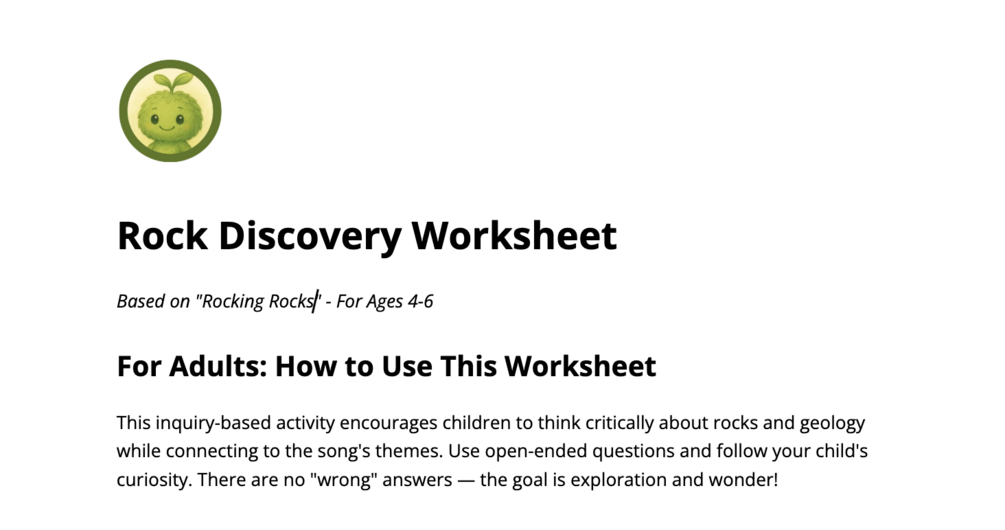 Rock Discovery Worksheet

Based on "Rocking Rocks" - For Ages 4-6

For Adults: How to Use This Worksheet

This inquiry-based activity encourages children to think critically about rocks and geology while connecting to the song's themes. Use open-ended questions and follow your child's curiosity. There are no "wrong" answers — the goal is exploration and wonder!